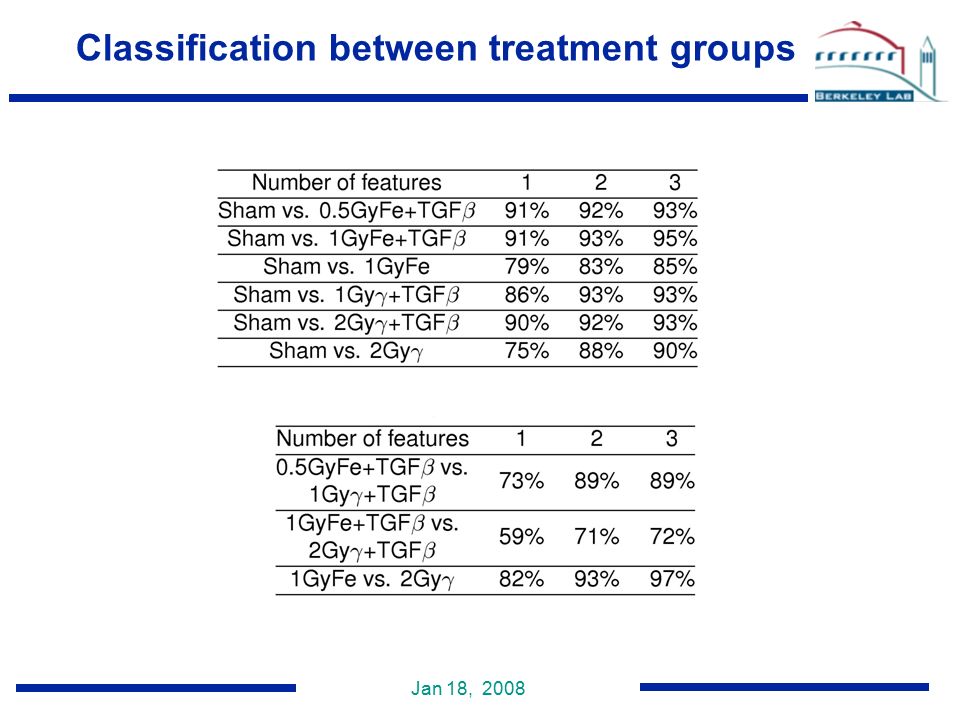 Classification between treatment groups

BERKELEY LAB

| Number of features | 1 | 2 | 3 |
|---|---|---|---|
| Sham vs. 0.5GyFe+TGF$\beta$ | 91% | 92% | 93% |
| Sham vs. 1GyFe+TGF$\beta$ | 91% | 93% | 95% |
| Sham vs. 1GyFe | 79% | 83% | 85% |
| Sham vs. 1Gy$\gamma$+TGF$\beta$ | 86% | 93% | 93% |
| Sham vs. 2Gy$\gamma$+TGF$\beta$ | 90% | 92% | 93% |
| Sham vs. 2Gy$\gamma$ | 75% | 88% | 90% |

| Number of features | 1 | 2 | 3 |
|---|---|---|---|
| 0.5GyFe+TGF$\beta$ vs. 1Gy$\gamma$+TGF$\beta$ | 73% | 89% | 89% |
| 1GyFe+TGF$\beta$ vs. 2Gy$\gamma$+TGF$\beta$ | 59% | 71% | 72% |
| 1GyFe vs. 2Gy$\gamma$ | 82% | 93% | 97% |

Jan 18, 2008